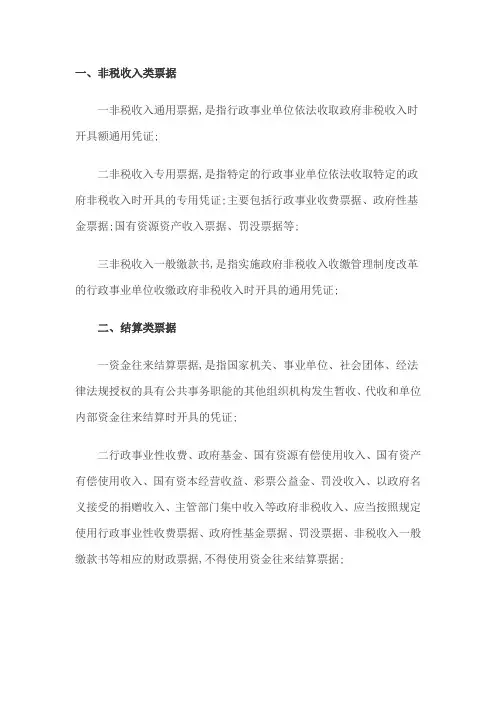 一、非税收入类票据

一非税收入通用票据,是指行政事业单位依法收取政府非税收入时开具额通用凭证;

二非税收入专用票据,是指特定的行政事业单位依法收取特定的政府非税收入时开具的专用凭证;主要包括行政事业收费票据、政府性基金票据;国有资源资产收入票据、罚没票据等;

三非税收入一般缴款书,是指实施政府非税收入收缴管理制度改革的行政事业单位收缴政府非税收入时开具的通用凭证;

二、结算类票据

一资金往来结算票据,是指国家机关、事业单位、社会团体、经法律法规授权的具有公共事务职能的其他组织机构发生暂收、代收和单位内部资金往来结算时开具的凭证;

二行政事业性收费、政府基金、国有资源有偿使用收入、国有资产有偿使用收入、国有资本经营收益、彩票公益金、罚没收入、以政府名义接受的捐赠收入、主管部门集中收入等政府非税收入、应当按照规定使用行政事业性收费票据、政府性基金票据、罚没票据、非税收入一般缴款书等相应的财政票据,不得使用资金往来结算票据;